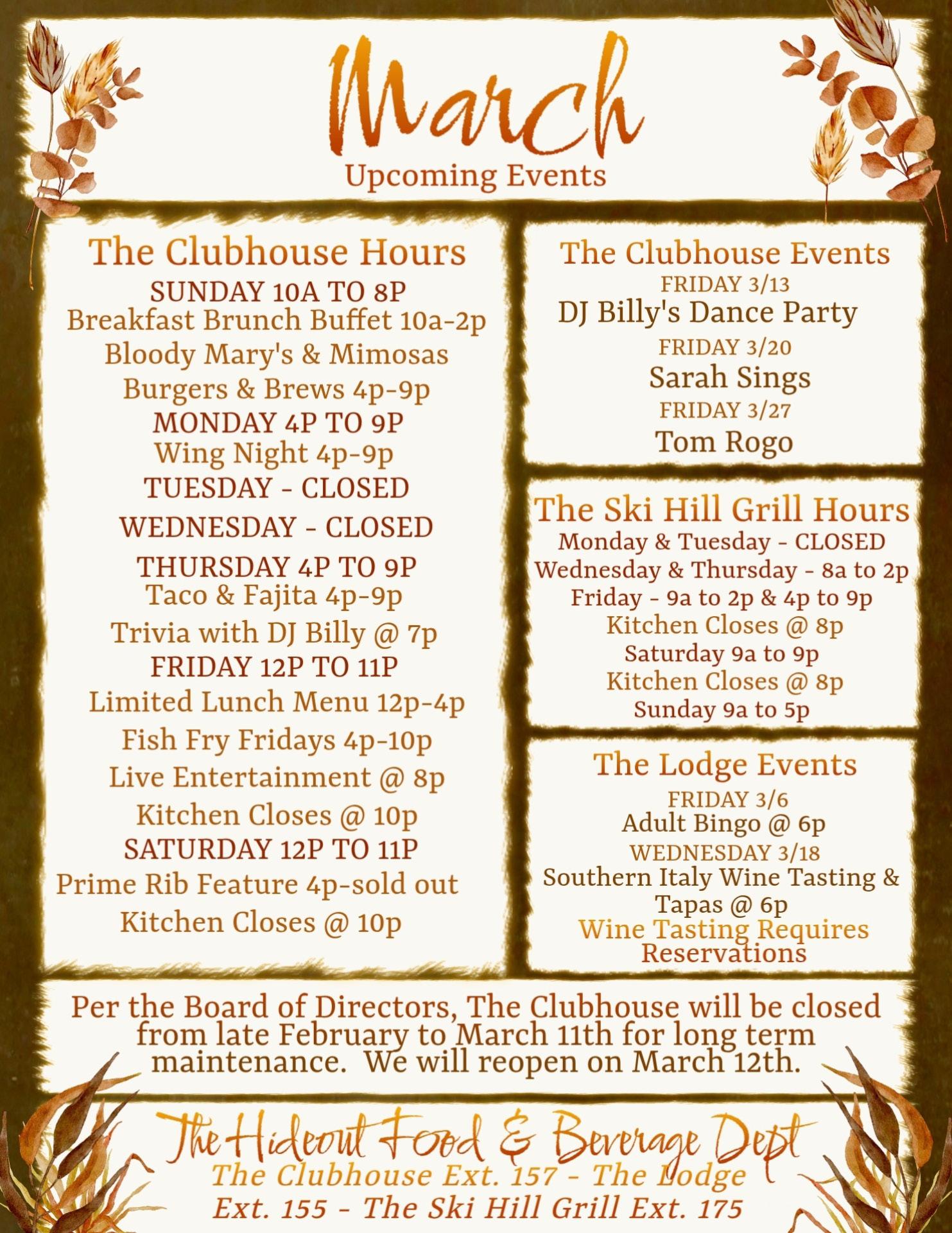 March
Upcoming Events

The Clubhouse Hours
SUNDAY 10A TO 8P
Breakfast Brunch Buffet 10a-2p
Bloody Mary's & Mimosas
Burgers & Brews 4p-9p
MONDAY 4P TO 9P
Wing Night 4p-9p
TUESDAY - CLOSED
WEDNESDAY - CLOSED
THURSDAY 4P TO 9P
Taco & Fajita 4p-9p
Trivia with DJ Billy @ 7p
FRIDAY 12P TO 11P
Limited Lunch Menu 12p-4p
Fish Fry Fridays 4p-10p
Live Entertainment @ 8p
Kitchen Closes @ 10p
SATURDAY 12P TO 11P
Prime Rib Feature 4p-sold out
Kitchen Closes @ 10p

The Clubhouse Events
FRIDAY 3/13
DJ Billy's Dance Party
FRIDAY 3/20
Sarah Sings
FRIDAY 3/27
Tom Rogo

The Ski Hill Grill Hours
Monday & Tuesday - CLOSED
Wednesday & Thursday - 8a to 2p
Friday - 9a to 2p & 4p to 9p
Kitchen Closes @ 8p
Saturday 9a to 9p
Kitchen Closes @ 8p
Sunday 9a to 5p

The Lodge Events
FRIDAY 3/6
Adult Bingo @ 6p
WEDNESDAY 3/18
Southern Italy Wine Tasting & Tapas @ 6p
Wine Tasting Requires Reservations

Per the Board of Directors, The Clubhouse will be closed from late February to March 11th for long term maintenance. We will reopen on March 12th.

The Hideout Food & Beverage Dept
The Clubhouse Ext. 157 - The Lodge Ext. 155 - The Ski Hill Grill Ext. 175